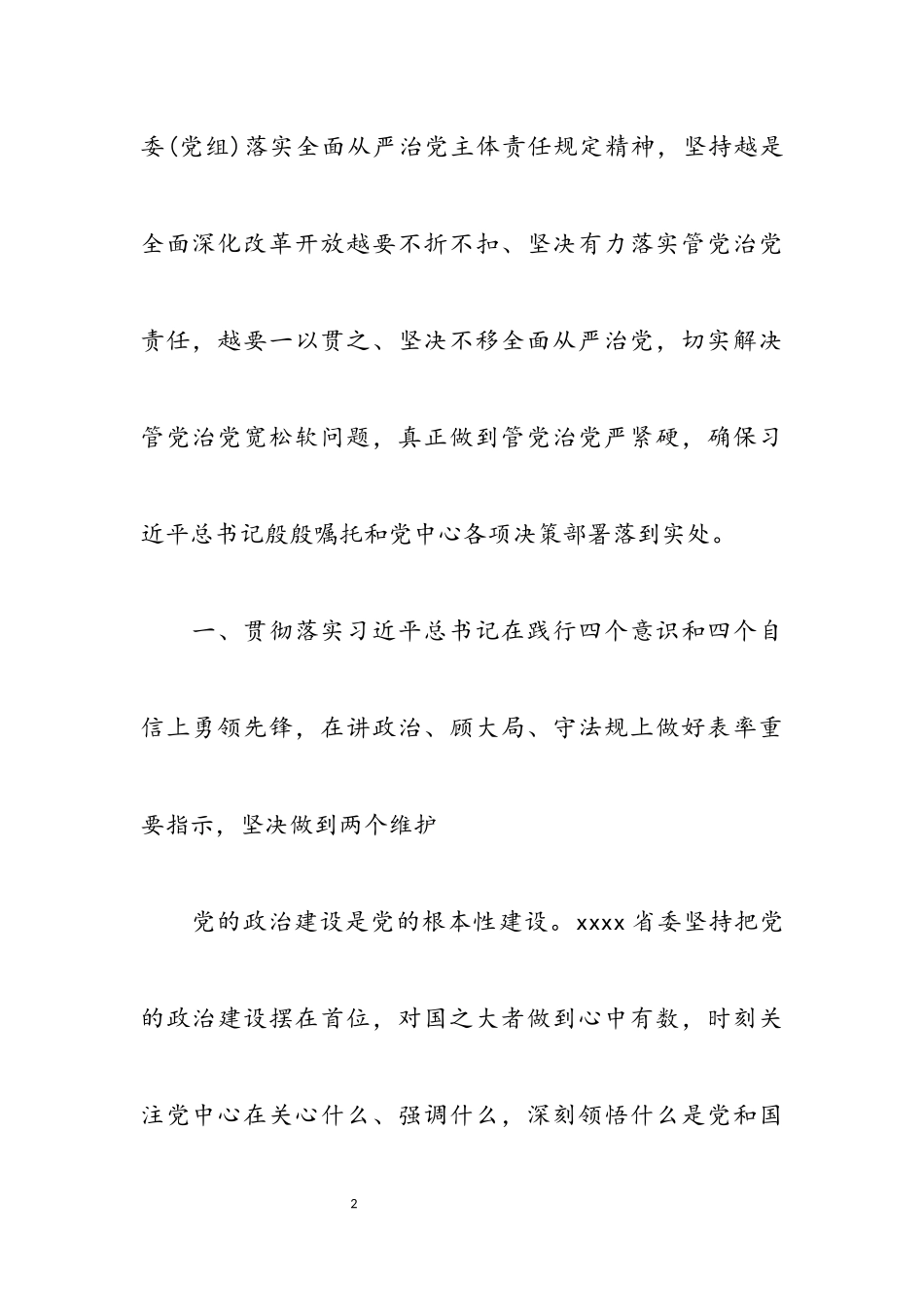 委(党组)落实全面从严治党主体责任规定精神，坚持越是全面深化改革开放越要不折不扣、坚决有力落实管党治党责任，越要一以贯之、坚决不移全面从严治党，切实解决管党治党宽松软问题，真正做到管党治党严紧硬，确保习近平总书记殷殷嘱托和党中心各项决策部署落到实处。

一、贯彻落实习近平总书记在践行四个意识和四个自信上勇领先锋，在讲政治、顾大局、守法规上做好表率重要指示，坚决做到两个维护

党的政治建设是党的根本性建设。xxxx省委坚持把党的政治建设摆在首位，对国之大者做到心中有数，时刻关注党中心在关心什么、强调什么，深刻领悟什么是党和国

2